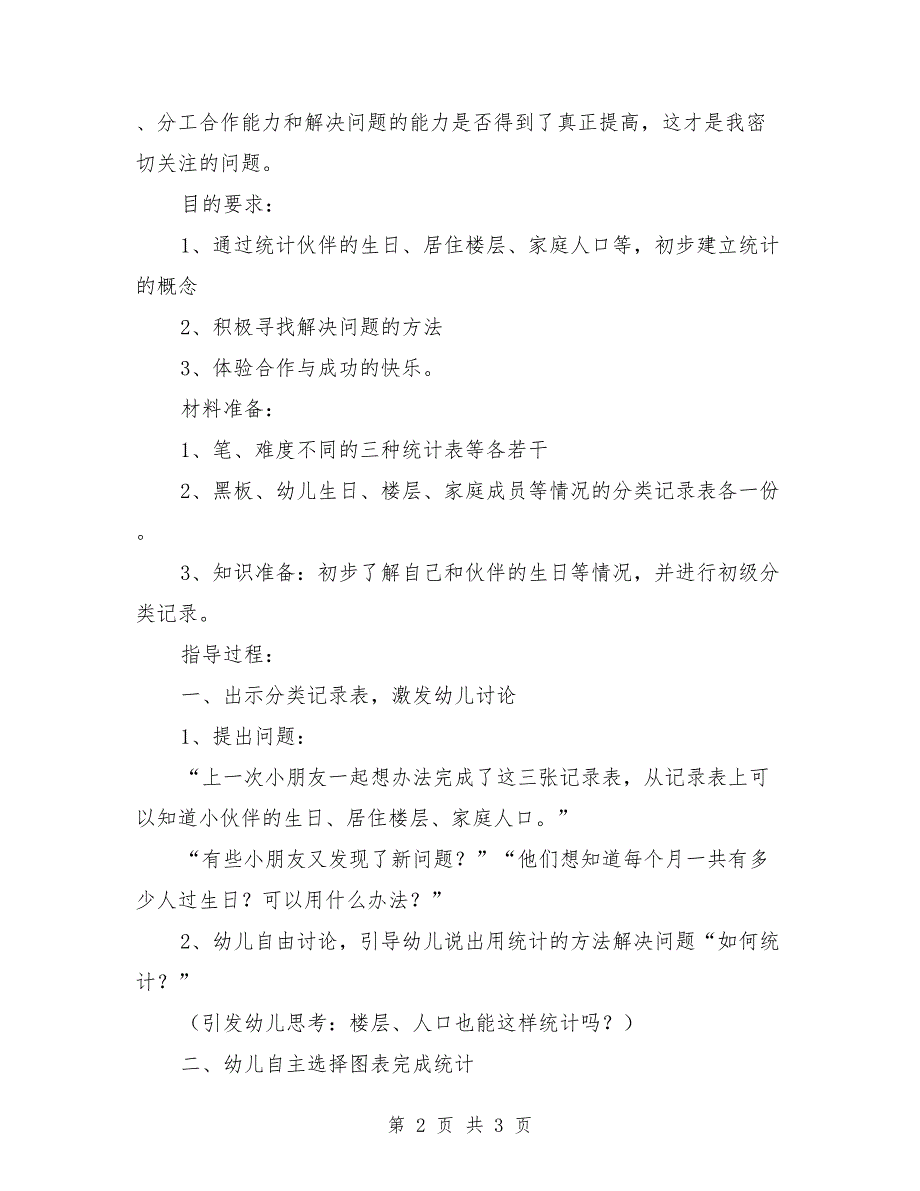 、分工合作能力和解决问题的能力是否得到了真正提高，这才是我密切关注的问题。

目的要求：

1、通过统计伙伴的生日、居住楼层、家庭人口等，初步建立统计的概念

2、积极寻找解决问题的方法

3、体验合作与成功的快乐。

材料准备：

1、笔、难度不同的三种统计表等各若干

2、黑板、幼儿生日、楼层、家庭成员等情况的分类记录表各一份。

3、知识准备：初步了解自己和伙伴的生日等情况，并进行初级分类记录。

指导过程：

一、出示分类记录表，激发幼儿讨论

1、提出问题：

“上一次小朋友一起想办法完成了这三张记录表，从记录表上可以知道小伙伴的生日、居住楼层、家庭人口。”

“有些小朋友又发现了新问题？”“他们想知道每个月一共有多少人过生日？可以用什么办法？”

2、幼儿自由讨论，引导幼儿说出用统计的方法解决问题“如何统计？”

（引发幼儿思考：楼层、人口也能这样统计吗？）

二、幼儿自主选择图表完成统计

第 2 页 共 3 页